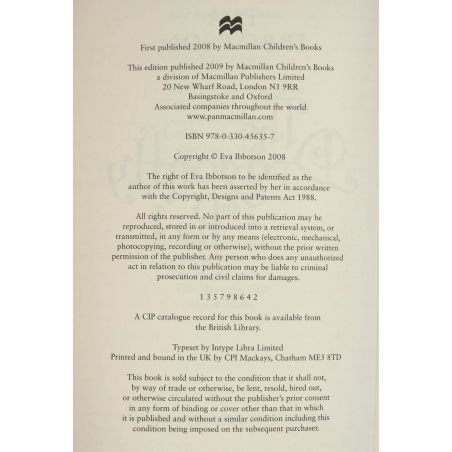 First published 2008 by Macmillan Children's Books

This edition published 2009 by Macmillan Children's Books
a division of Macmillan Publishers Limited
20 New Wharf Road, London N1 9RR
Basingstoke and Oxford
Associated companies throughout the world
www.panmacmillan.com

ISBN 978-0-330-45635-7

Copyright © Eva Ibbotson 2008

The right of Eva Ibbotson to be identified as the author of this work has been asserted by her in accordance with the Copyright, Designs and Patents Act 1988.

All rights reserved. No part of this publication may be reproduced, stored in or introduced into a retrieval system, or transmitted, in any form or by any means (electronic, mechanical, photocopying, recording or otherwise), without the prior written permission of the publisher. Any person who does any unauthorized act in relation to this publication may be liable to criminal prosecution and civil claims for damages.

1 3 5 7 9 8 6 4 2

A CIP catalogue record for this book is available from the British Library.

Typeset by Intype Libra Limited
Printed and bound in the UK by CPI Mackays, Chatham ME5 8TD

This book is sold subject to the condition that it shall not, by way of trade or otherwise, be lent, resold, hired out, or otherwise circulated without the publisher's prior consent in any form of binding or cover other than that in which it is published and without a similar condition including this condition being imposed on the subsequent purchaser.